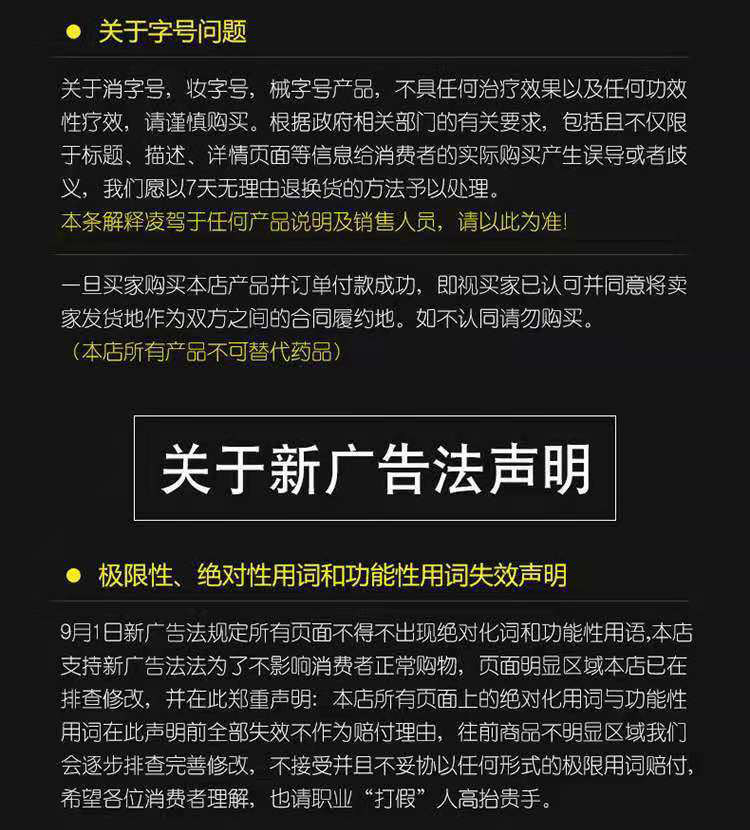 ● 关于字号问题

关于消字号，妆字号，械字号产品，不具任何治疗效果以及任何功效性疗效，请谨慎购买。根据政府相关部门的有关要求，包括且不仅限于标题、描述、详情页面等信息给消费者的实际购买产生误导或者歧义，我们愿以7天无理由退换货的方法予以处理。
本条解释凌驾于任何产品说明及销售人员，请以此为准！

一旦买家购买本店产品并订单付款成功，即视买家已认可并同意将卖家发货地作为双方之间的合同履约地。如不认同请勿购买。
（本店所有产品不可替代药品）

关于新广告法声明

● 极限性、绝对性用词和功能性用词失效声明

9月1日新广告法规定所有页面不得不出现绝对化词和功能性用语,本店支持新广告法法为了不影响消费者正常购物，页面明显区域本店已在排查修改，并在此郑重声明：本店所有页面上的绝对化用词与功能性用词在此声明前全部失效不作为赔付理由，往前商品不明显区域我们会逐步排查完善修改，不接受并且不妥协以任何形式的极限用词赔付，希望各位消费者理解，也请职业“打假”人高抬贵手。